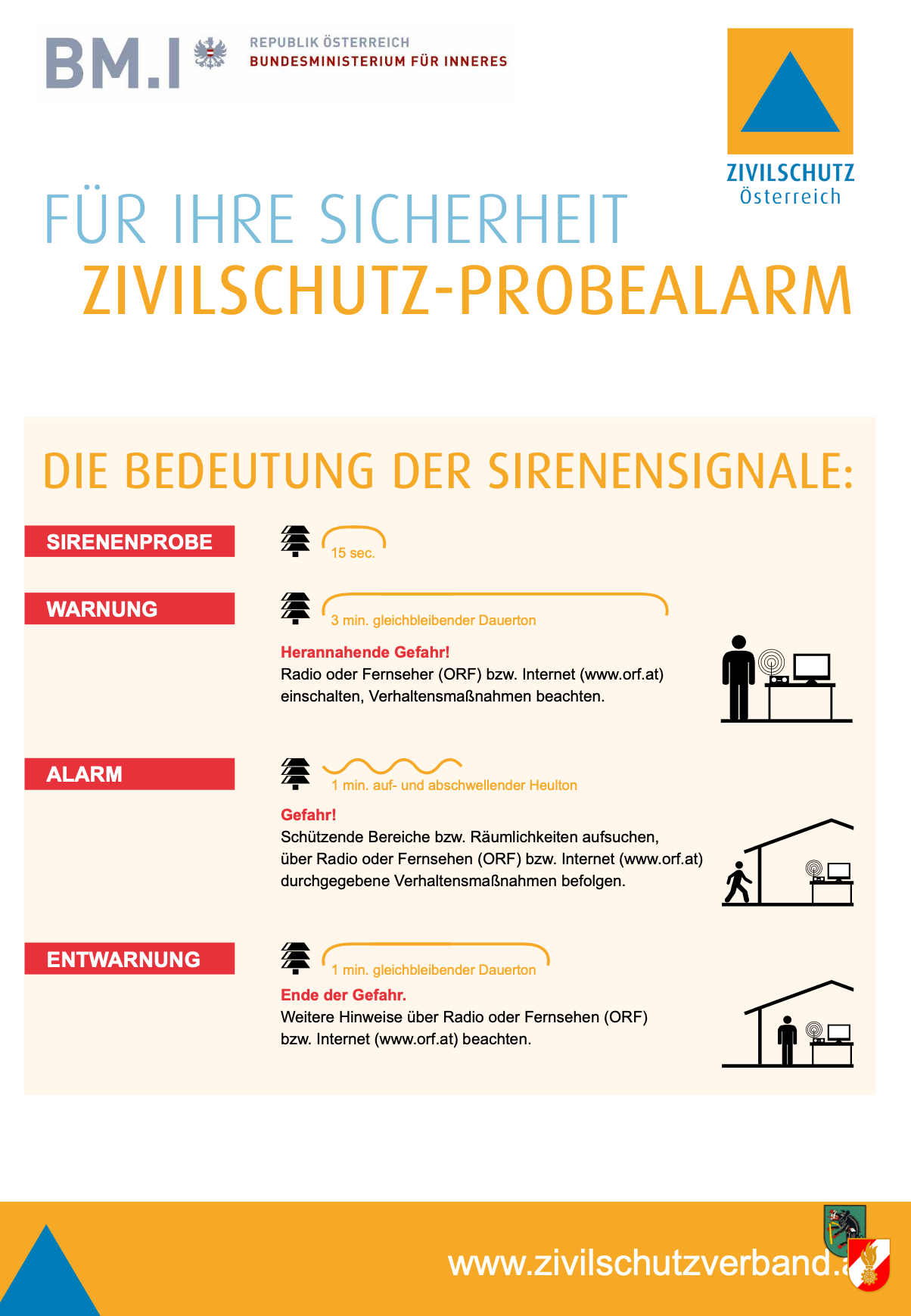 BM.I REPUBLIK ÖSTERREICH
BUNDESMINISTERIUM FÜR INNERES

ZIVILSCHUTZ
Österreich

FÜR IHRE SICHERHEIT
ZIVILSCHUTZ-PROBEALARM

DIE BEDEUTUNG DER SIRENENSIGNALE:

SIRENENPROBE
15 sec.

WARNUNG
3 min. gleichbleibender Dauerton
Herannahende Gefahr!
Radio oder Fernseher (ORF) bzw. Internet (www.orf.at) einschalten, Verhaltensmaßnahmen beachten.

ALARM
1 min. auf- und abschwellender Heulton
Gefahr!
Schützende Bereiche bzw. Räumlichkeiten aufsuchen, über Radio oder Fernsehen (ORF) bzw. Internet (www.orf.at) durchgegebene Verhaltensmaßnahmen befolgen.

ENTWARNUNG
1 min. gleichbleibender Dauerton
Ende der Gefahr.
Weitere Hinweise über Radio oder Fernsehen (ORF) bzw. Internet (www.orf.at) beachten.

www.zivilschutzverband.a